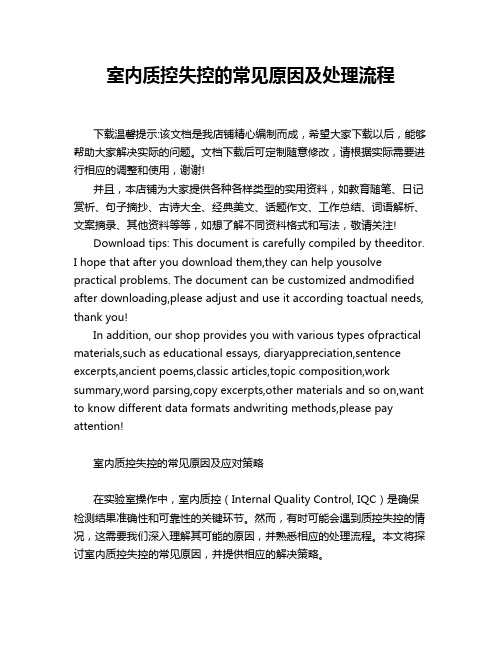 室内质控失控的常见原因及处理流程

下载温馨提示:该文档是我店铺精心编制而成，希望大家下载以后，能够帮助大家解决实际的问题。文档下载后可定制随意修改，请根据实际需要进行相应的调整和使用，谢谢!

并且，本店铺为大家提供各种各样类型的实用资料，如教育随笔、日记赏析、句子摘抄、古诗大全、经典美文、话题作文、工作总结、词语解析、文案摘录、其他资料等等，如想了解不同资料格式和写法，敬请关注!

Download tips: This document is carefully compiled by theeditor. I hope that after you download them,they can help yousolve practical problems. The document can be customized andmodified after downloading,please adjust and use it according toactual needs, thank you!

In addition, our shop provides you with various types ofpractical materials,such as educational essays, diaryappreciation,sentence excerpts,ancient poems,classic articles,topic composition,work summary,word parsing,copy excerpts,other materials and so on,want to know different data formats andwriting methods,please pay attention!

室内质控失控的常见原因及应对策略

在实验室操作中，室内质控（Internal Quality Control, IQC）是确保检测结果准确性和可靠性的关键环节。然而，有时可能会遇到质控失控的情况，这需要我们深入理解其可能的原因，并熟悉相应的处理流程。本文将探讨室内质控失控的常见原因，并提供相应的解决策略。